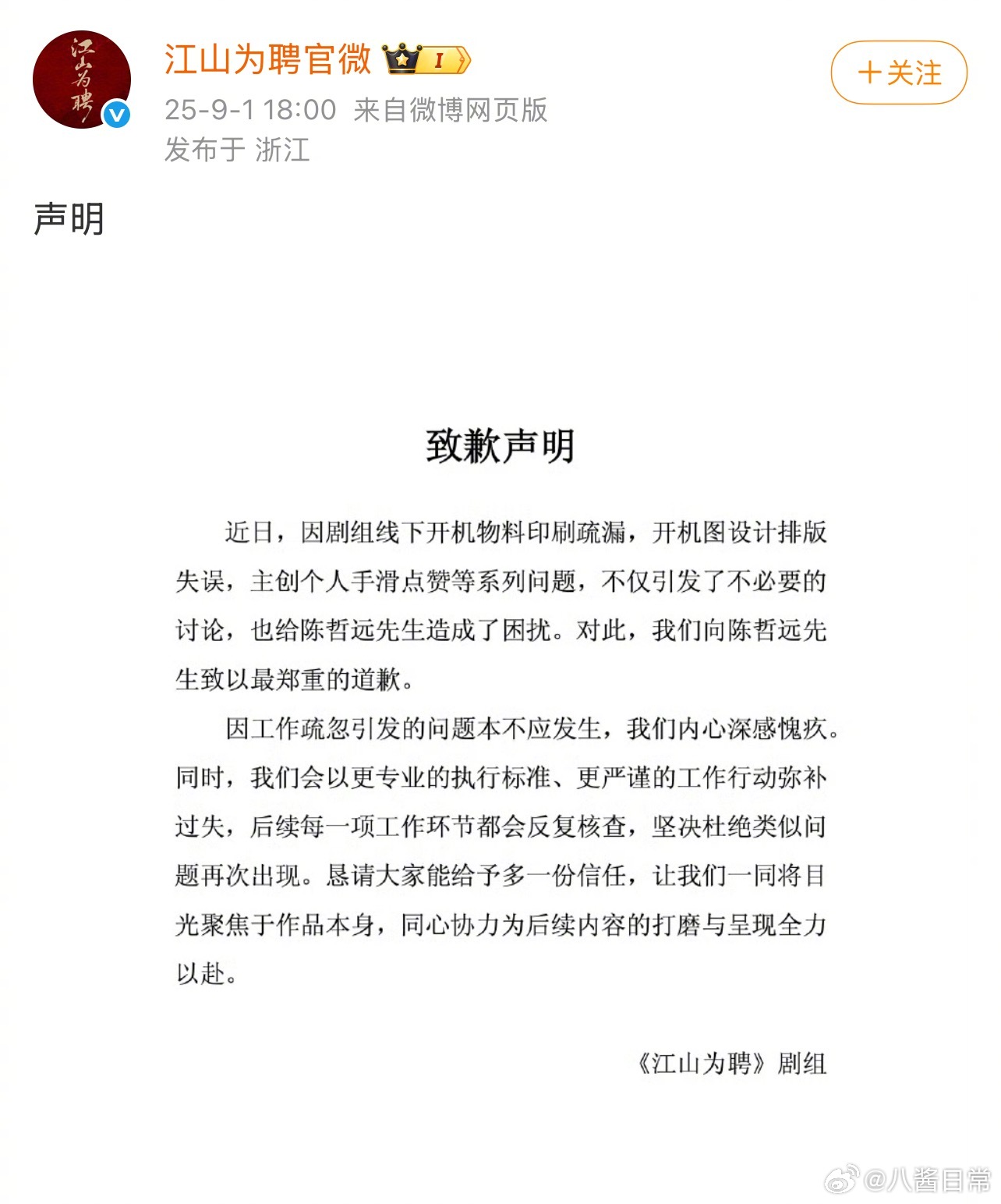 江山为聘

江山为聘官微 I

25-9-1 18:00 来自微博网页版

发布于 浙江

＋关注

声明

致歉声明

近日，因剧组线下开机物料印刷疏漏，开机图设计排版失误，主创个人手滑点赞等系列问题，不仅引发了不必要的讨论，也给陈哲远先生造成了困扰。对此，我们向陈哲远先生致以最郑重的道歉。

因工作疏忽引发的问题本不应发生，我们内心深感愧疚。同时，我们会以更专业的执行标准、更严谨的工作行动弥补过失，后续每一项工作环节都会反复核查，坚决杜绝类似问题再次出现。恳请大家能给予多一份信任，让我们一同将目光聚焦于作品本身，同心协力为后续内容的打磨与呈现全力以赴。

《江山为聘》剧组

@八酱日常